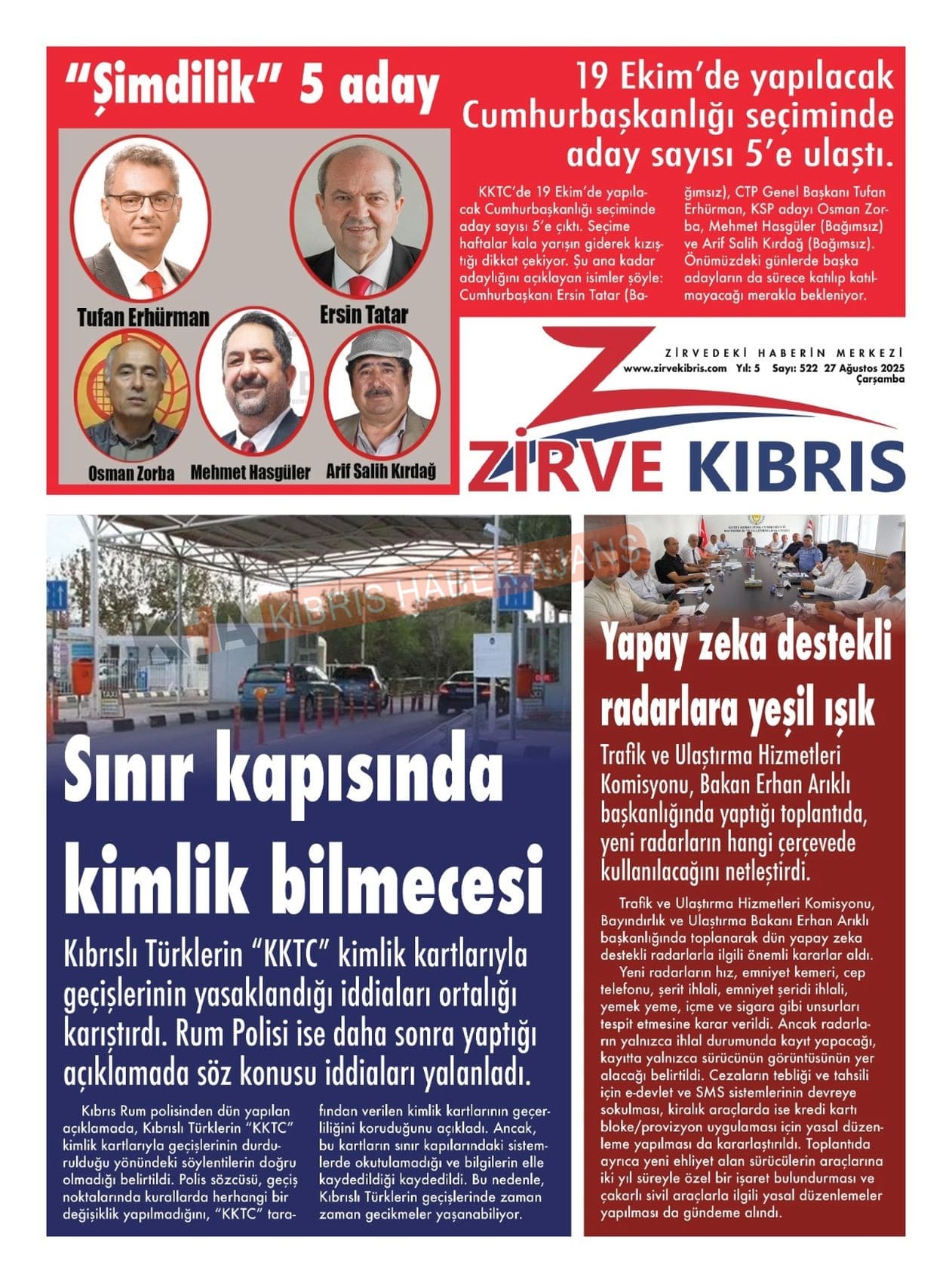 "Şimdilik" 5 aday

Tufan Erhürman

Ersin Tatar

Osman Zorba

Mehmet Hasgüler

Arif Salih Kırdağ

19 Ekim'de yapılacak Cumhurbaşkanlığı seçiminde aday sayısı 5'e ulaştı.

KKTC'de 19 Ekim'de yapılacak Cumhurbaşkanlığı seçiminde aday sayısı 5'e çıktı. Seçime haftalar kala yarışın giderek kızıştığı dikkat çekiyor. Şu ana kadar adaylığını açıklayan isimler şöyle: Cumhurbaşkanı Ersin Tatar (Bağımsız), CTP Genel Başkanı Tufan Erhürman, KSP adayı Osman Zorba, Mehmet Hasgüler (Bağımsız) ve Arif Salih Kırdağ (Bağımsız). Önümüzdeki günlerde başka adayların da sürece katılıp katılmayacağı merakla bekleniyor.

ZİRVEDEKİ HABERİN MERKEZİ
www.zirvekibris.com Yıl: 5 Sayı: 522 27 Ağustos 2025 Çarşamba

ZİRVE KIBRIS

KIBRIS HABER AJANS

Sınır kapısında kimlik bilmecesi

Kıbrıslı Türklerin "KKTC" kimlik kartlarıyla geçişlerinin yasaklandığı iddiaları ortalığı karıştırdı. Rum Polisi ise daha sonra yaptığı açıklamada söz konusu iddiaları yalanladı.

Kıbrıs Rum polisinden dün yapılan açıklamada, Kıbrıslı Türklerin "KKTC" kimlik kartlarıyla geçişlerinin durdurulduğu yönündeki söylentilerin doğru olmadığı belirtildi. Polis sözcüsü, geçiş noktalarında kurallarda herhangi bir değişiklik yapılmadığını, "KKTC" tarafından verilen kimlik kartlarının geçerliliğini koruduğunu açıkladı. Ancak, bu kartların sınır kapılarındaki sistemlerde okutulamadığı ve bilgilerin elle kaydedildiği kaydedildi. Bu nedenle, Kıbrıslı Türklerin geçişlerinde zaman zaman gecikmeler yaşanabiliyor.

Yapay zeka destekli radarlara yeşil ışık

Trafik ve Ulaştırma Hizmetleri Komisyonu, Bakan Erhan Arıklı başkanlığında yaptığı toplantıda, yeni radarların hangi çerçevede kullanılacağını netleştirdi.

Trafik ve Ulaştırma Hizmetleri Komisyonu, Bayındırlık ve Ulaştırma Bakanı Erhan Arıklı başkanlığında toplanarak dün yapay zeka destekli radarlarla ilgili önemli kararlar aldı.
Yeni radarların hız, emniyet kemeri, cep telefonu, şerit ihlali, emniyet şeridi ihlali, yemek yeme, içme ve sigara gibi unsurları tespit etmesine karar verildi. Ancak radarların yalnızca ihlal durumunda kayıt yapacağı, kayıtta yalnızca sürücünün görüntüsünün yer alacağı belirtildi. Cezaların tebliği ve tahsili için e-devlet ve SMS sistemlerinin devreye sokulması, kiralık araçlarda ise kredi kartı bloke/provizyon uygulaması için yasal düzenleme yapılması da kararlaştırıldı. Toplantıda ayrıca yeni ehliyet alan sürücülerin araçlarına iki yıl süreyle özel bir işaret bulundurması ve çakarlı sivil araçlarla ilgili yasal düzenlemeler yapılması da gündeme alındı.